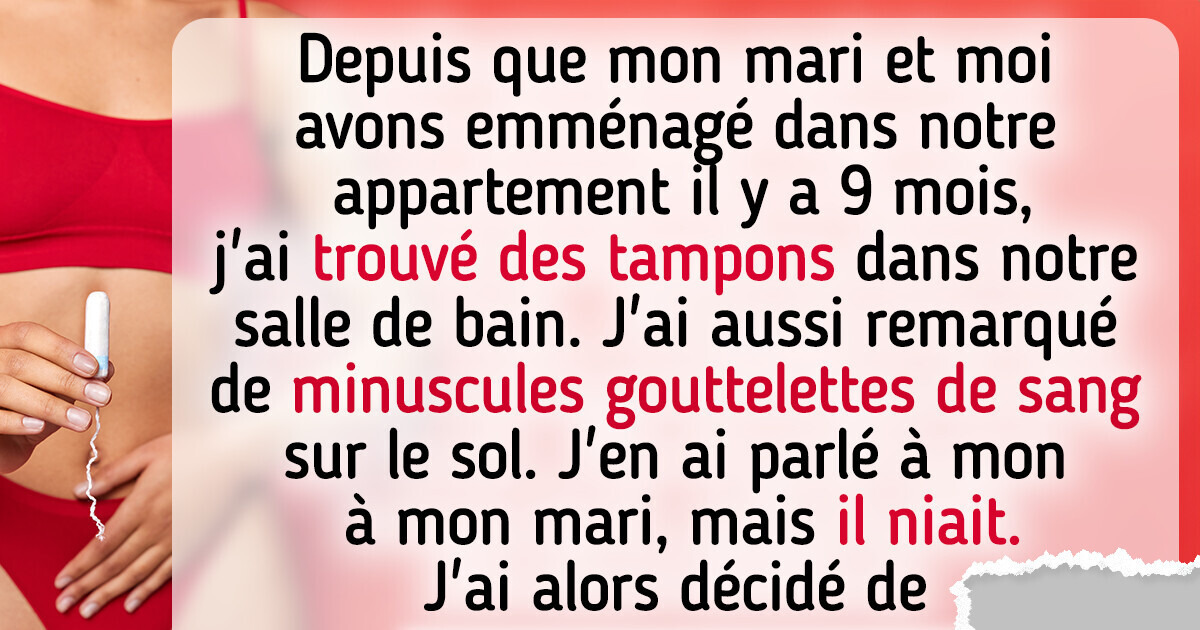 Depuis que mon mari et moi avons emménagé dans notre appartement il y a 9 mois, j'ai trouvé des tampons dans notre salle de bain. J'ai aussi remarqué de minuscules gouttelettes de sang sur le sol. J'en ai parlé à mon à mon mari, mais il niait. J'ai alors décidé de